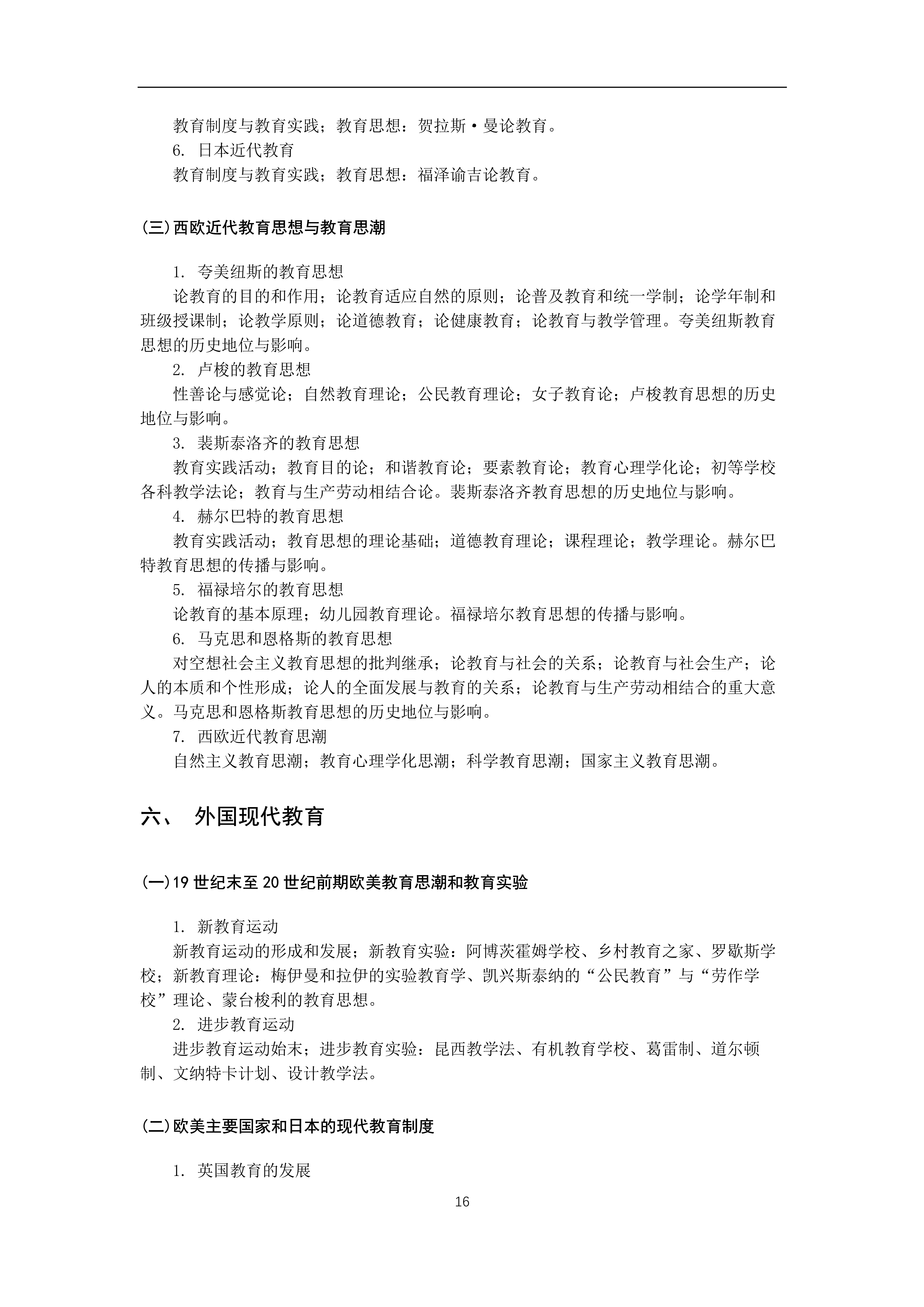 教育制度与教育实践；教育思想：贺拉斯·曼论教育。

6. 日本近代教育

教育制度与教育实践；教育思想：福泽谕吉论教育。

(三)西欧近代教育思想与教育思潮

1. 夸美纽斯的教育思想

论教育的目的和作用；论教育适应自然的原则；论普及教育和统一学制；论学年制和班级授课制；论教学原则；论道德教育；论健康教育；论教育与教学管理。夸美纽斯教育思想的历史地位与影响。

2. 卢梭的教育思想

性善论与感觉论；自然教育理论；公民教育理论；女子教育论；卢梭教育思想的历史地位与影响。

3. 裴斯泰洛齐的教育思想

教育实践活动；教育目的论；和谐教育论；要素教育论；教育心理学化论；初等学校各科教学法论；教育与生产劳动相结合论。裴斯泰洛齐教育思想的历史地位与影响。

4. 赫尔巴特的教育思想

教育实践活动；教育思想的理论基础；道德教育理论；课程理论；教学理论。赫尔巴特教育思想的传播与影响。

5. 福禄培尔的教育思想

论教育的基本原理；幼儿园教育理论。福禄培尔教育思想的传播与影响。

6. 马克思和恩格斯的教育思想

对空想社会主义教育思想的批判继承；论教育与社会的关系；论教育与社会生产；论人的本质和个性形成；论人的全面发展与教育的关系；论教育与生产劳动相结合的重大意义。马克思和恩格斯教育思想的历史地位与影响。

7. 西欧近代教育思潮

自然主义教育思潮；教育心理学化思潮；科学教育思潮；国家主义教育思潮。

六、 外国现代教育

(一)19 世纪末至 20 世纪前期欧美教育思潮和教育实验

1. 新教育运动

新教育运动的形成和发展；新教育实验：阿博茨霍姆学校、乡村教育之家、罗歇斯学校；新教育理论：梅伊曼和拉伊的实验教育学、凯兴斯泰纳的“公民教育”与“劳作学校”理论、蒙台梭利的教育思想。

2. 进步教育运动

进步教育运动始末；进步教育实验：昆西教学法、有机教育学校、葛雷制、道尔顿制、文纳特卡计划、设计教学法。

(二)欧美主要国家和日本的现代教育制度

1. 英国教育的发展

16